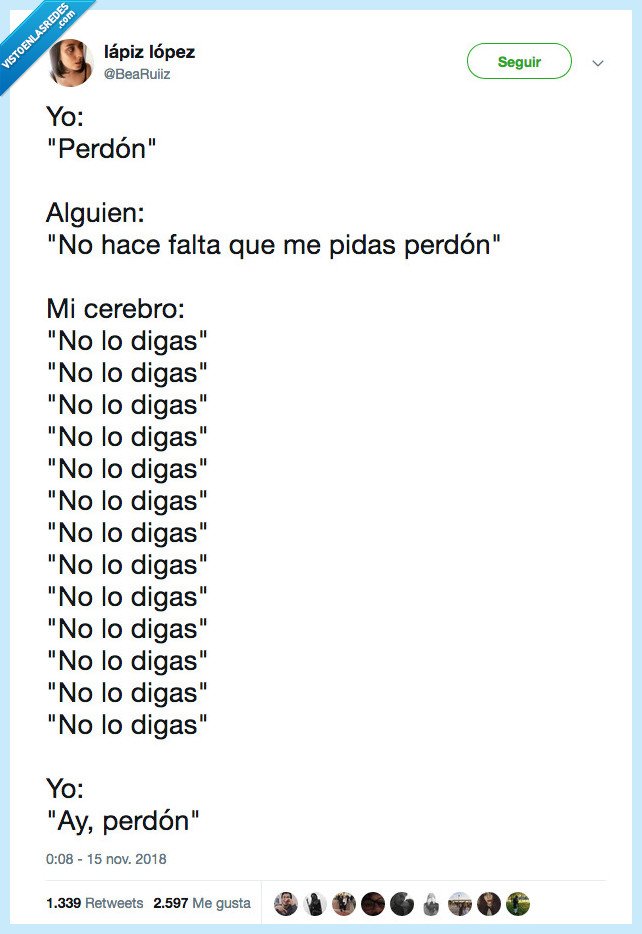 VISTOENLASREDES .com

lápiz lópez
@BeaRuiiz

Seguir

Yo:
"Perdón"

Alguien:
"No hace falta que me pidas perdón"

Mi cerebro:
"No lo digas"
"No lo digas"
"No lo digas"
"No lo digas"
"No lo digas"
"No lo digas"
"No lo digas"
"No lo digas"
"No lo digas"
"No lo digas"
"No lo digas"
"No lo digas"
"No lo digas"

Yo:
"Ay, perdón"

0:08 - 15 nov. 2018

1.339 Retweets 2.597 Me gusta